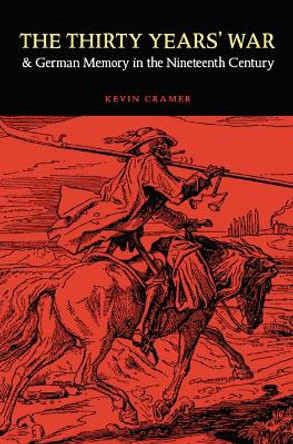 THE THIRTY YEARS' WAR
& German Memory in the Nineteenth Century

KEVIN CRAMER